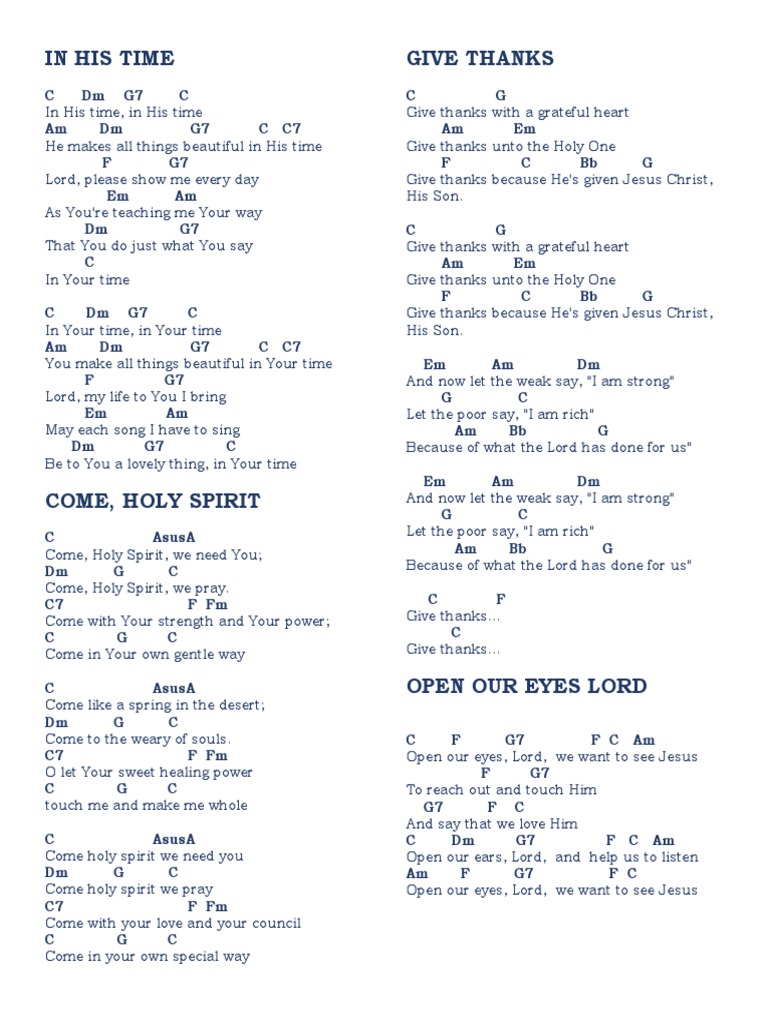 IN HIS TIME

C Dm G7 C
In His time, in His time
Am Dm G7 C C7
He makes all things beautiful in His time
F G7
Lord, please show me every day
Em Am
As You're teaching me Your way
Dm G7
That You do just what You say
C
In Your time

C Dm G7 C
In Your time, in Your time
Am Dm G7 C C7
You make all things beautiful in Your time
F G7
Lord, my life to You I bring
Em Am
May each song I have to sing
Dm G7 C
Be to You a lovely thing, in Your time

COME, HOLY SPIRIT

C AsusA
Come, Holy Spirit, we need You;
Dm G C
Come, Holy Spirit, we pray.
C7 F Fm
Come with Your strength and Your power;
C G C
Come in Your own gentle way

C AsusA
Come like a spring in the desert;
Dm G C
Come to the weary of souls.
C7 F Fm
O let Your sweet healing power
C G C
touch me and make me whole

C AsusA
Come holy spirit we need you
Dm G C
Come holy spirit we pray
C7 F Fm
Come with your love and your council
C G C
Come in your own special way

GIVE THANKS

C G
Give thanks with a grateful heart
Am Em
Give thanks unto the Holy One
F C Bb G
Give thanks because He's given Jesus Christ, His Son.

C G
Give thanks with a grateful heart
Am Em
Give thanks unto the Holy One
F C Bb G
Give thanks because He's given Jesus Christ, His Son.

Em Am Dm
And now let the weak say, "I am strong"
G C
Let the poor say, "I am rich"
Am Bb G
Because of what the Lord has done for us"

Em Am Dm
And now let the weak say, "I am strong"
G C
Let the poor say, "I am rich"
Am Bb G
Because of what the Lord has done for us"

C F
Give thanks...
C
Give thanks...

OPEN OUR EYES LORD

C F G7 F C Am
Open our eyes, Lord, we want to see Jesus
F G7
To reach out and touch Him
G7 F C
And say that we love Him
C Dm G7 F C Am
Open our ears, Lord, and help us to listen
Am F G7 F C
Open our eyes, Lord, we want to see Jesus